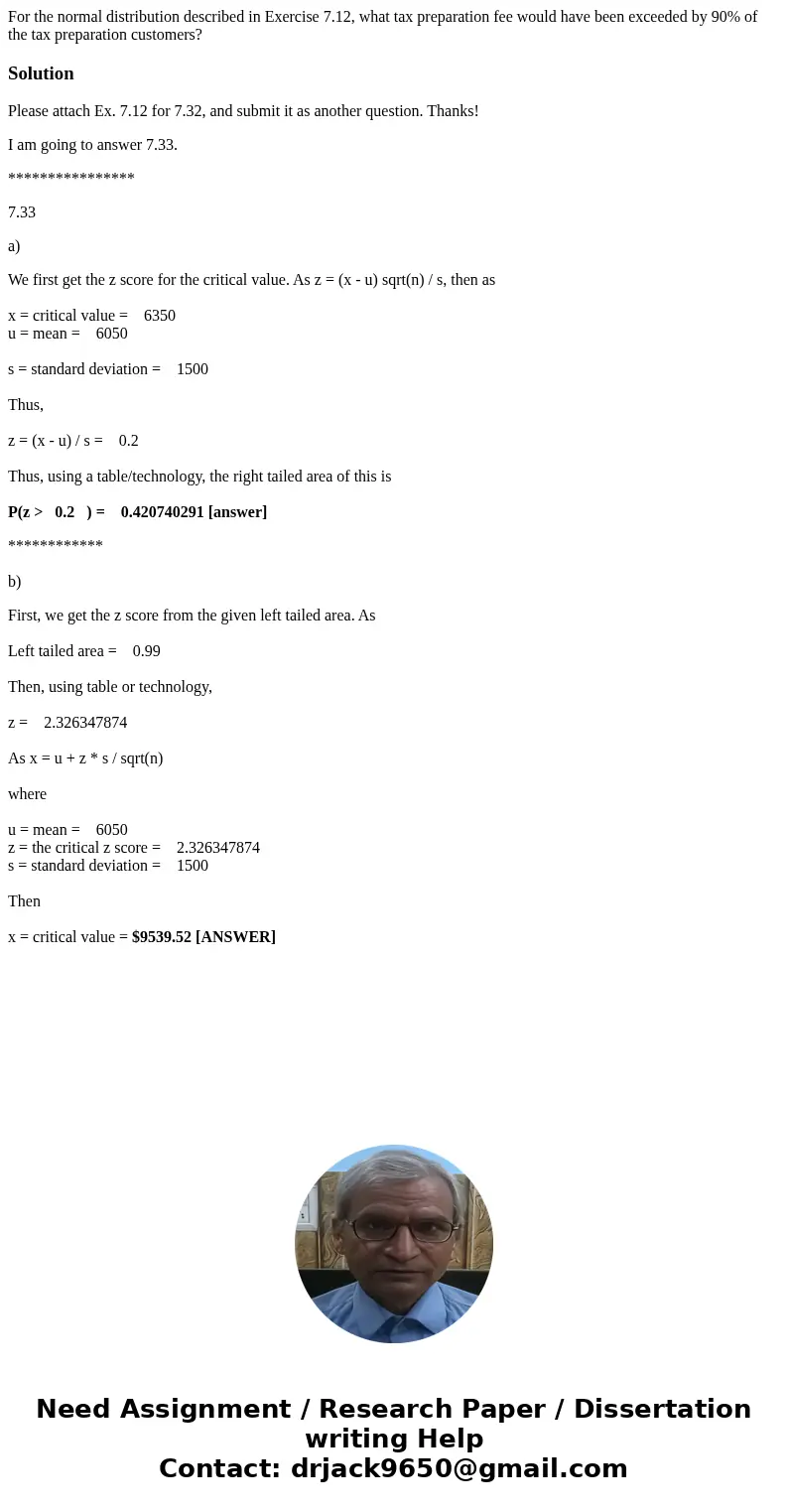 For the normal distribution described in Exercise 7.12, what tax preparation fee would have been exceeded by 90% of the tax preparation customers?

Solution

Please attach Ex. 7.12 for 7.32, and submit it as another question. Thanks!

I am going to answer 7.33.

****************

7.33

a)

We first get the z score for the critical value. As z = (x - u) sqrt(n) / s, then as

x = critical value = 6350
u = mean = 6050

s = standard deviation = 1500

Thus,

z = (x - u) / s = 0.2

Thus, using a table/technology, the right tailed area of this is

P(z > 0.2 ) = 0.420740291 [answer]

************

b)

First, we get the z score from the given left tailed area. As

Left tailed area = 0.99

Then, using table or technology,

z = 2.326347874

As x = u + z * s / sqrt(n)

where

u = mean = 6050
z = the critical z score = 2.326347874
s = standard deviation = 1500

Then

x = critical value = $9539.52 [ANSWER]

Need Assignment / Research Paper / Dissertation writing Help
Contact: drjack9650@gmail.com